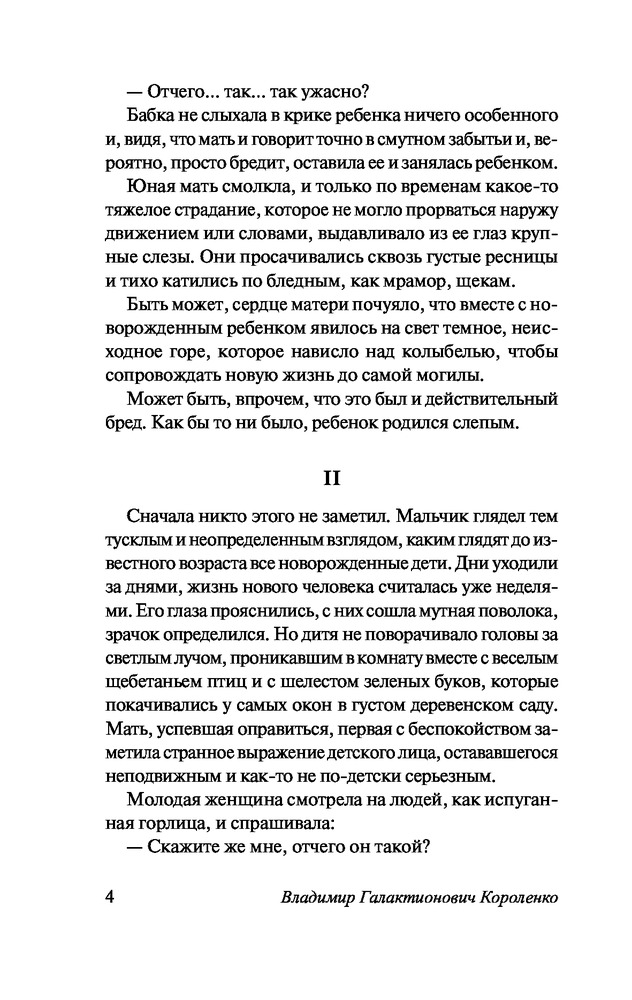 — Отчего... так... так ужасно?

Бабка не слыхала в крике ребенка ничего особенного и, видя, что мать и говорит точно в смутном забытьи и, вероятно, просто бредит, оставила ее и занялась ребенком.

Юная мать смолкла, и только по временам какое-то тяжелое страдание, которое не могло прорваться наружу движением или словами, выдавливало из ее глаз крупные слезы. Они просачивались сквозь густые ресницы и тихо катились по бледным, как мрамор, щекам.

Быть может, сердце матери почуяло, что вместе с новорожденным ребенком явилось на свет темное, неисходное горе, которое нависло над колыбелью, чтобы сопровождать новую жизнь до самой могилы.

Может быть, впрочем, что это был и действительный бред. Как бы то ни было, ребенок родился слепым.

II

Сначала никто этого не заметил. Мальчик глядел тем тусклым и неопределенным взглядом, каким глядят до известного возраста все новорожденные дети. Дни уходили за днями, жизнь нового человека считалась уже неделями. Его глаза прояснились, с них сошла мутная поволока, зрачок определился. Но дитя не поворачивало головы за светлым лучом, проникавшим в комнату вместе с веселым щебетаньем птиц и с шелестом зеленых буков, которые покачивались у самых окон в густом деревенском саду. Мать, успевшая оправиться, первая с беспокойством заметила странное выражение детского лица, остававшегося неподвижным и как-то не по-детски серьезным.

Молодая женщина смотрела на людей, как испуганная горлица, и спрашивала:

— Скажите же мне, отчего он такой?

4 Владимир Галактионович Короленко